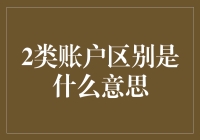 2类账户区别是什么意思